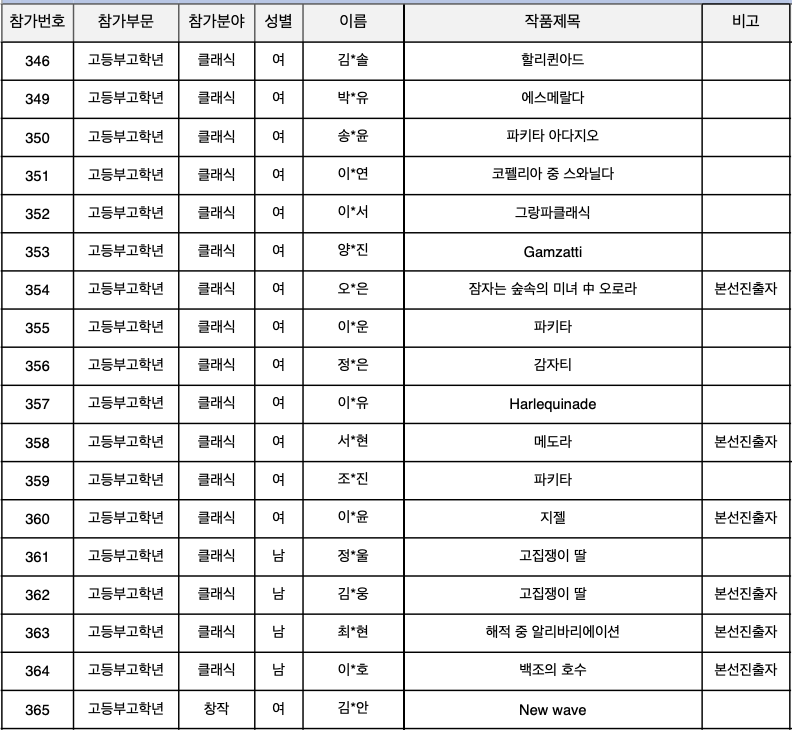 | 참가번호 | 참가부문 | 참가분야 | 성별 | 이름 | 작품제목 | 비고 |
|---|---|---|---|---|---|---|
| 346 | 고등부고학년 | 클래식 | 여 | 김*솔 | 할리퀸아드 | |
| 349 | 고등부고학년 | 클래식 | 여 | 박*유 | 에스메랄다 | |
| 350 | 고등부고학년 | 클래식 | 여 | 송*윤 | 파키타 아다지오 | |
| 351 | 고등부고학년 | 클래식 | 여 | 이*연 | 코펠리아 중 스와닐다 | |
| 352 | 고등부고학년 | 클래식 | 여 | 이*서 | 그랑파클래식 | |
| 353 | 고등부고학년 | 클래식 | 여 | 양*진 | Gamzatti | |
| 354 | 고등부고학년 | 클래식 | 여 | 오*은 | 잠자는 숲속의 미녀 中 오로라 | 본선진출자 |
| 355 | 고등부고학년 | 클래식 | 여 | 이*운 | 파키타 | |
| 356 | 고등부고학년 | 클래식 | 여 | 정*은 | 감자티 | |
| 357 | 고등부고학년 | 클래식 | 여 | 이*유 | Harlequinade | |
| 358 | 고등부고학년 | 클래식 | 여 | 서*현 | 메도라 | 본선진출자 |
| 359 | 고등부고학년 | 클래식 | 여 | 조*진 | 파키타 | |
| 360 | 고등부고학년 | 클래식 | 여 | 이*윤 | 지젤 | 본선진출자 |
| 361 | 고등부고학년 | 클래식 | 남 | 정*울 | 고집쟁이 딸 | |
| 362 | 고등부고학년 | 클래식 | 남 | 김*웅 | 고집쟁이 딸 | 본선진출자 |
| 363 | 고등부고학년 | 클래식 | 남 | 최*현 | 해적 중 알리바리에이션 | 본선진출자 |
| 364 | 고등부고학년 | 클래식 | 남 | 이*호 | 백조의 호수 | 본선진출자 |
| 365 | 고등부고학년 | 창작 | 여 | 김*안 | New wave | |